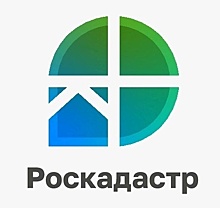 Роскадастр